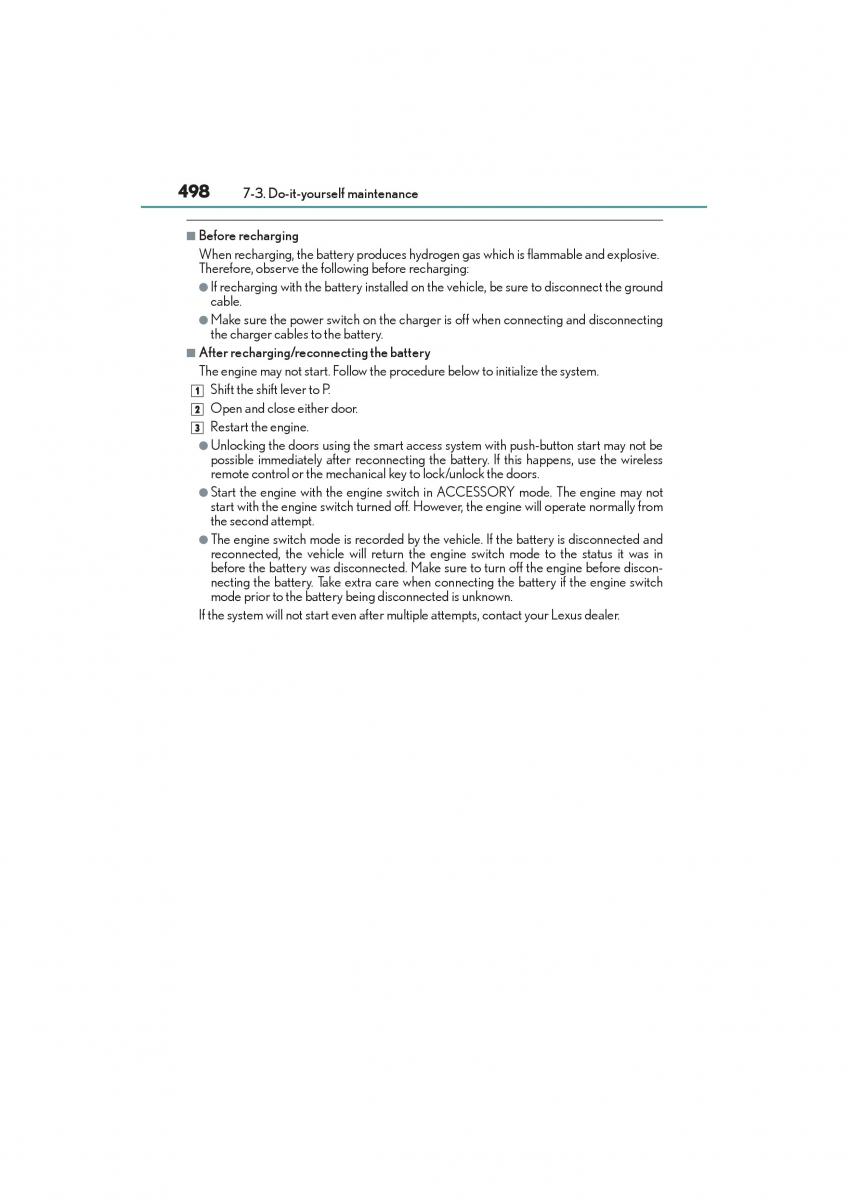 498 7-3. Do-it-yourself maintenance

■ Before recharging

When recharging, the battery produces hydrogen gas which is flammable and explosive. Therefore, observe the following before recharging:

● If recharging with the battery installed on the vehicle, be sure to disconnect the ground cable.

● Make sure the power switch on the charger is off when connecting and disconnecting the charger cables to the battery.

■ After recharging/reconnecting the battery

The engine may not start. Follow the procedure below to initialize the system.

1 Shift the shift lever to P.

2 Open and close either door.

3 Restart the engine.

● Unlocking the doors using the smart access system with push-button start may not be possible immediately after reconnecting the battery. If this happens, use the wireless remote control or the mechanical key to lock/unlock the doors.

● Start the engine with the engine switch in ACCESSORY mode. The engine may not start with the engine switch turned off. However, the engine will operate normally from the second attempt.

● The engine switch mode is recorded by the vehicle. If the battery is disconnected and reconnected, the vehicle will return the engine switch mode to the status it was in before the battery was disconnected. Make sure to turn off the engine before disconnecting the battery. Take extra care when connecting the battery if the engine switch mode prior to the battery being disconnected is unknown.

If the system will not start even after multiple attempts, contact your Lexus dealer.